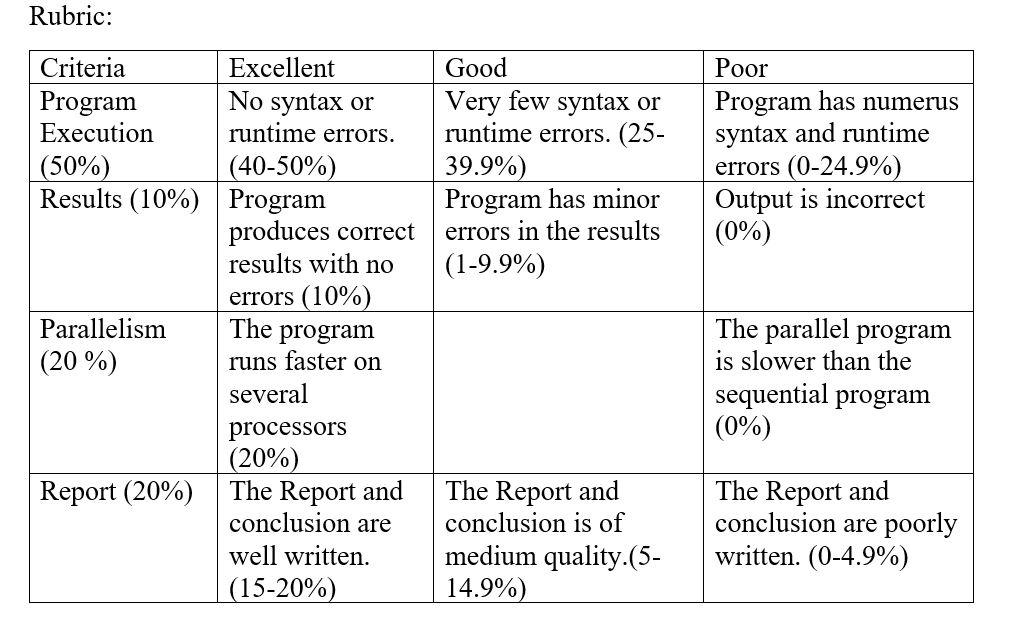 Rubric:

| Criteria | Excellent | Good | Poor |
|---|---|---|---|
| Program Execution (50%) | No syntax or runtime errors. (40-50%) | Very few syntax or runtime errors. (25-39.9%) | Program has numerus syntax and runtime errors (0-24.9%) |
| Results (10%) | Program produces correct results with no errors (10%) | Program has minor errors in the results (1-9.9%) | Output is incorrect (0%) |
| Parallelism (20 %) | The program runs faster on several processors (20%) | | The parallel program is slower than the sequential program (0%) |
| Report (20%) | The Report and conclusion are well written. (15-20%) | The Report and conclusion is of medium quality.(5-14.9%) | The Report and conclusion are poorly written. (0-4.9%) |